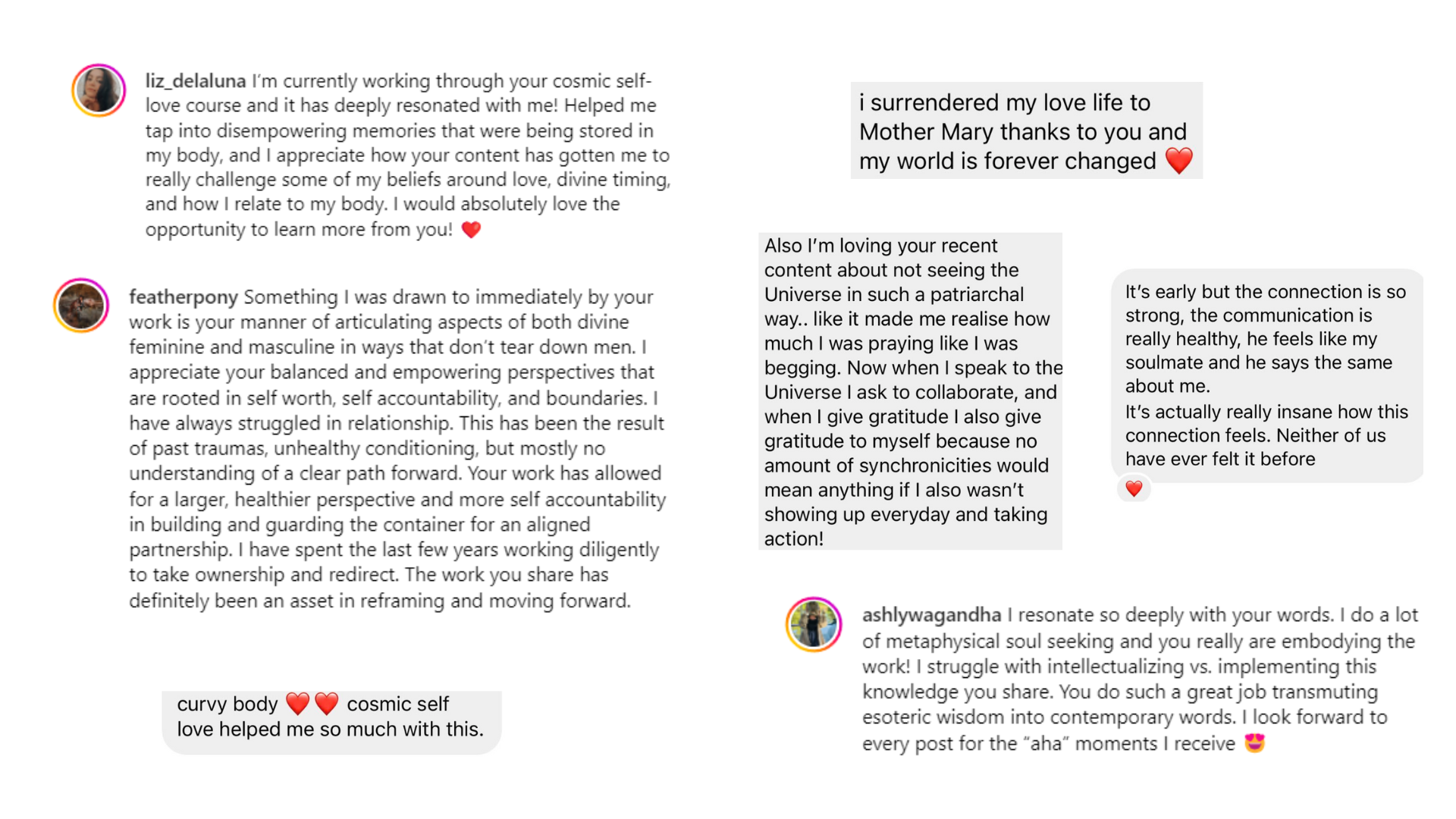 liz_delaluna I'm currently working through your cosmic self-love course and it has deeply resonated with me! Helped me tap into disempowering memories that were being stored in my body, and I appreciate how your content has gotten me to really challenge some of my beliefs around love, divine timing, and how I relate to my body. I would absolutely love the opportunity to learn more from you! ❤️

featherpony Something I was drawn to immediately by your work is your manner of articulating aspects of both divine feminine and masculine in ways that don't tear down men. I appreciate your balanced and empowering perspectives that are rooted in self worth, self accountability, and boundaries. I have always struggled in relationship. This has been the result of past traumas, unhealthy conditioning, but mostly no understanding of a clear path forward. Your work has allowed for a larger, healthier perspective and more self accountability in building and guarding the container for an aligned partnership. I have spent the last few years working diligently to take ownership and redirect. The work you share has definitely been an asset in reframing and moving forward.

curvy body ❤️❤️ cosmic self love helped me so much with this.

i surrendered my love life to Mother Mary thanks to you and my world is forever changed ❤️

Also I'm loving your recent content about not seeing the Universe in such a patriarchal way.. like it made me realise how much I was praying like I was begging. Now when I speak to the Universe I ask to collaborate, and when I give gratitude I also give gratitude to myself because no amount of synchronicities would mean anything if I also wasn't showing up everyday and taking action!

It's early but the connection is so strong, the communication is really healthy, he feels like my soulmate and he says the same about me.
It's actually really insane how this connection feels. Neither of us have ever felt it before
❤️

ashlywagandha I resonate so deeply with your words. I do a lot of metaphysical soul seeking and you really are embodying the work! I struggle with intellectualizing vs. implementing this knowledge you share. You do such a great job transmuting esoteric wisdom into contemporary words. I look forward to every post for the "aha" moments I receive 😍